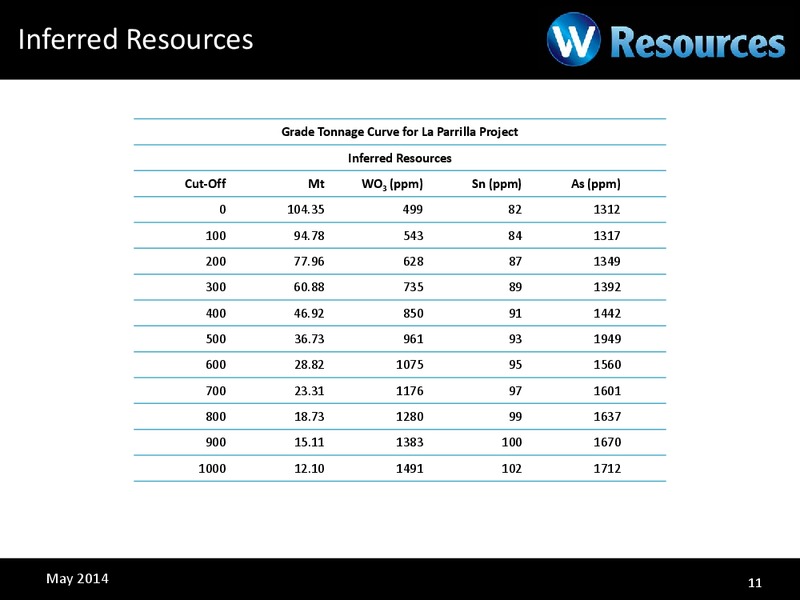 Inferred Resources

W Resources

Grade Tonnage Curve for La Parrilla Project

Inferred Resources

| Cut-Off | Mt | $WO_3$ (ppm) | Sn (ppm) | As (ppm) |
|---|---|---|---|---|
| 0 | 104.35 | 499 | 82 | 1312 |
| 100 | 94.78 | 543 | 84 | 1317 |
| 200 | 77.96 | 628 | 87 | 1349 |
| 300 | 60.88 | 735 | 89 | 1392 |
| 400 | 46.92 | 850 | 91 | 1442 |
| 500 | 36.73 | 961 | 93 | 1949 |
| 600 | 28.82 | 1075 | 95 | 1560 |
| 700 | 23.31 | 1176 | 97 | 1601 |
| 800 | 18.73 | 1280 | 99 | 1637 |
| 900 | 15.11 | 1383 | 100 | 1670 |
| 1000 | 12.10 | 1491 | 102 | 1712 |

May 2014

11